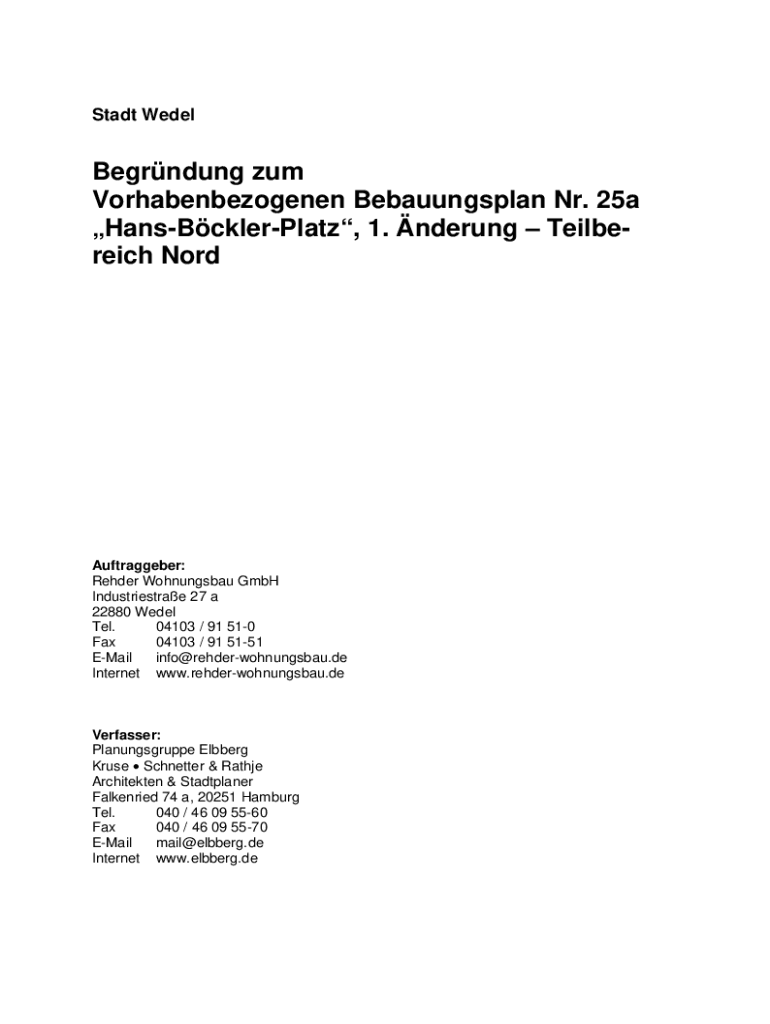 Stadt Wedel

Begründung zum Vorhabenbezogenen Bebauungsplan Nr. 25a „Hans-Böckler-Platz“, 1. Änderung – Teilbereich Nord

Auftraggeber:
Rehder Wohnungsbau GmbH
Industriestraße 27 a
22880 Wedel
Tel. 04103 / 91 51-0
Fax 04103 / 91 51-51
E-Mail info@rehder-wohnungsbau.de
Internet www.rehder-wohnungsbau.de

Verfasser:
Planungsgruppe Elbberg
Kruse • Schnetter & Rathje
Architekten & Stadtplaner
Falkenried 74 a, 20251 Hamburg
Tel. 040 / 46 09 55-60
Fax 040 / 46 09 55-70
E-Mail mail@elbberg.de
Internet www.elbberg.de